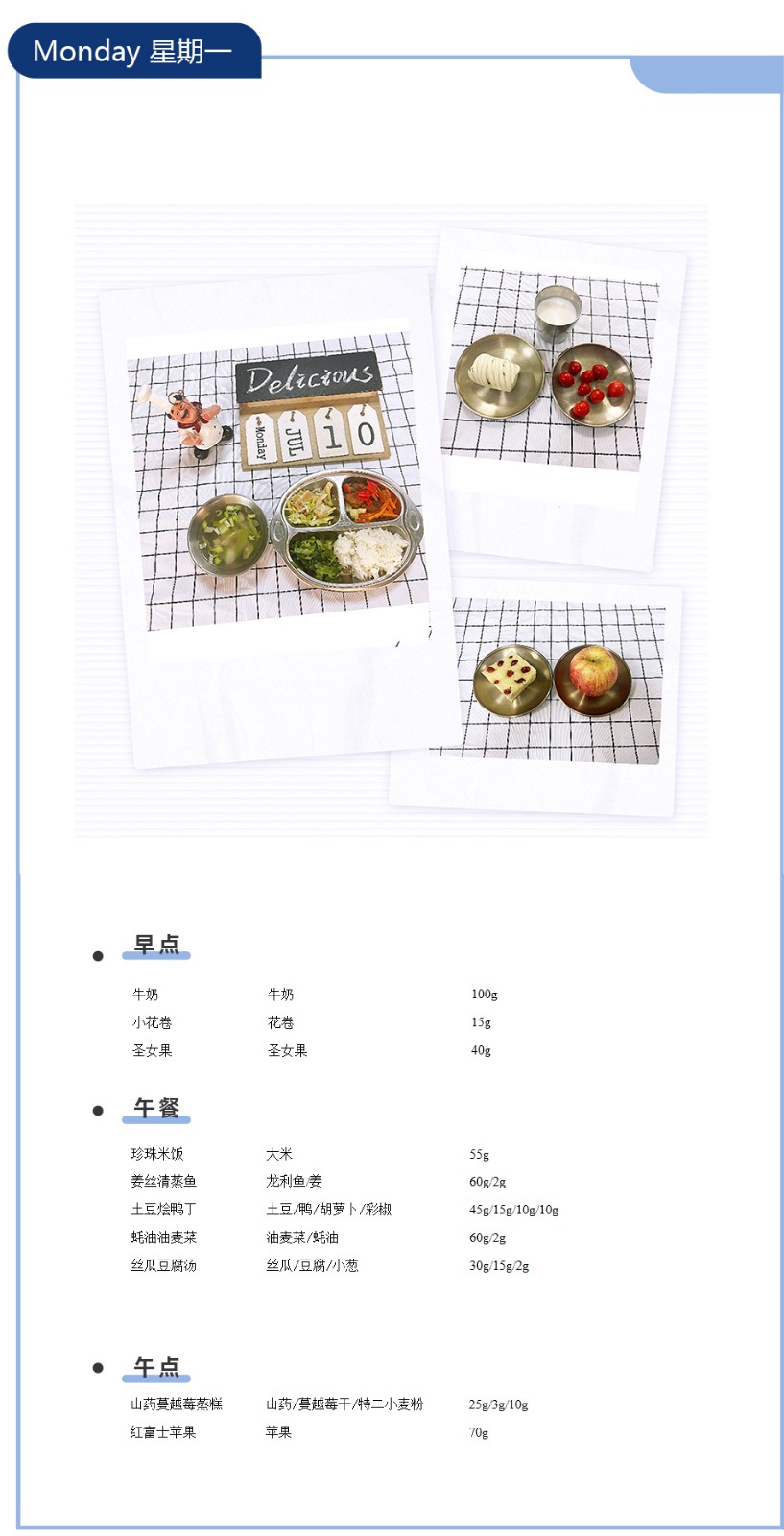 Monday 星期一

Delicious
Monday JUL 10

• 早点

牛奶 牛奶 100g
小花卷 花卷 15g
圣女果 圣女果 40g

• 午餐

珍珠米饭 大米 55g
姜丝清蒸鱼 龙利鱼/姜 60g/2g
土豆烩鸭丁 土豆/鸭/胡萝卜/彩椒 45g/15g/10g/10g
蚝油油麦菜 油麦菜/蚝油 60g/2g
丝瓜豆腐汤 丝瓜/豆腐/小葱 30g/15g/2g

• 午点

山药蔓越莓蒸糕 山药/蔓越莓干/特二小麦粉 25g/3g/10g
红富士苹果 苹果 70g